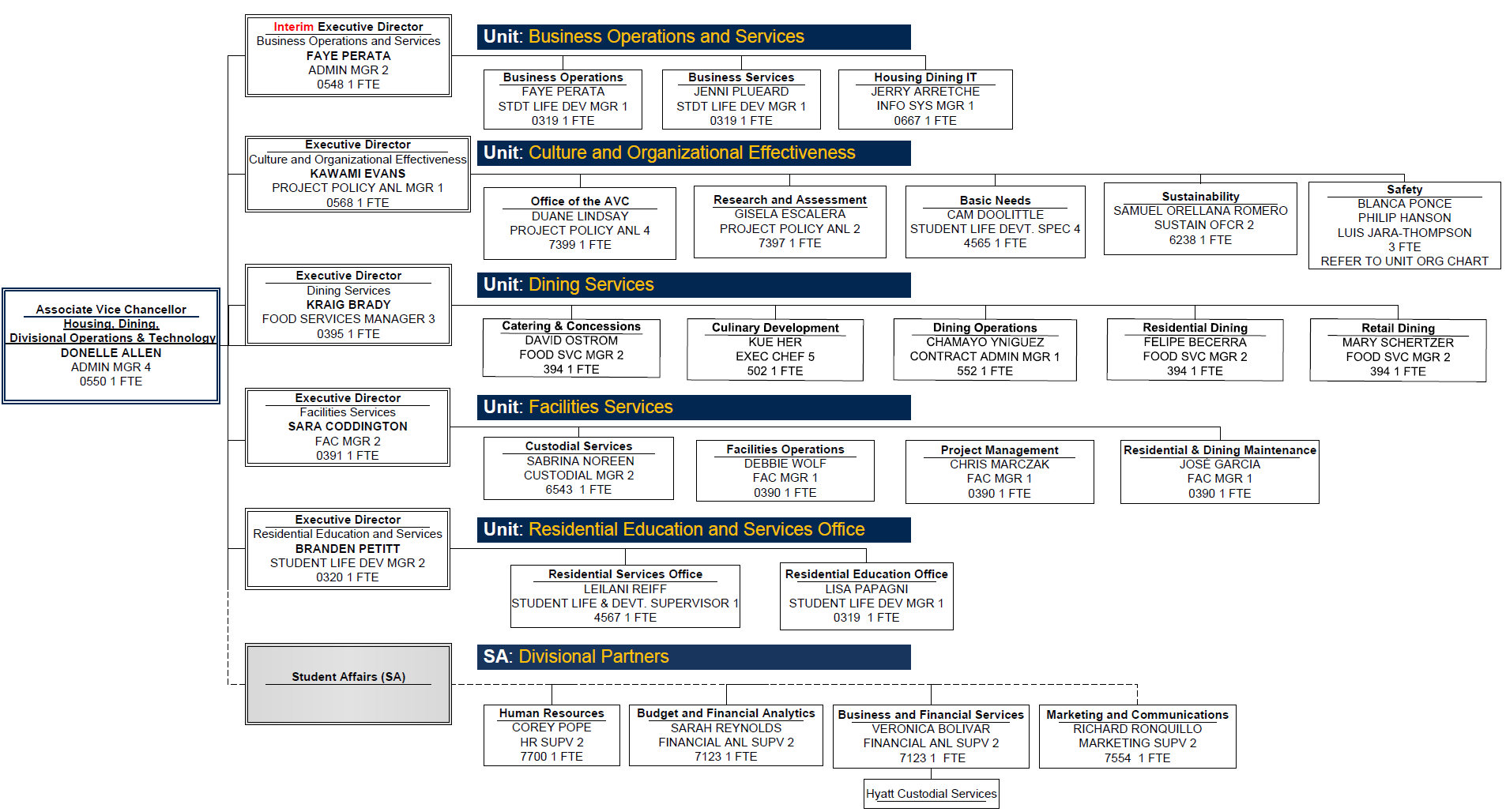 Associate Vice Chancellor
Housing, Dining, Divisional Operations & Technology
DONELLE ALLEN
ADMIN MGR 4
0550 1 FTE

Interim Executive Director
Business Operations and Services
FAYE PERATA
ADMIN MGR 2
0548 1 FTE

Unit: Business Operations and Services

Business Operations
FAYE PERATA
STDT LIFE DEV MGR 1
0319 1 FTE

Business Services
JENNI PLUEARD
STDT LIFE DEV MGR 1
0319 1 FTE

Housing Dining IT
JERRY ARRETCHE
INFO SYS MGR 1
0667 1 FTE

Executive Director
Culture and Organizational Effectiveness
KAWAMI EVANS
PROJECT POLICY ANL MGR 1
0568 1 FTE

Unit: Culture and Organizational Effectiveness

Office of the AVC
DUANE LINDSAY
PROJECT POLICY ANL 4
7399 1 FTE

Research and Assessment
GISELA ESCALERA
PROJECT POLICY ANL 2
7397 1 FTE

Basic Needs
CAM DOOLITTLE
STUDENT LIFE DEVT. SPEC 4
4565 1 FTE

Sustainability
SAMUEL ORELLANA ROMERO
SUSTAIN OFCR 2
6238 1 FTE

Safety
BLANCA PONCE
PHILIP HANSON
LUIS JARA-THOMPSON
3 FTE
REFER TO UNIT ORG CHART

Executive Director
Dining Services
KRAIG BRADY
FOOD SERVICES MANAGER 3
0395 1 FTE

Unit: Dining Services

Catering & Concessions
DAVID OSTROM
FOOD SVC MGR 2
394 1 FTE

Culinary Development
KUE HER
EXEC CHEF 5
502 1 FTE

Dining Operations
CHAMAYO YNIGUEZ
CONTRACT ADMIN MGR 1
552 1 FTE

Residential Dining
FELIPE BECERRA
FOOD SVC MGR 2
394 1 FTE

Retail Dining
MARY SCHERTZER
FOOD SVC MGR 2
394 1 FTE

Executive Director
Facilities Services
SARA CODDINGTON
FAC MGR 2
0391 1 FTE

Unit: Facilities Services

Custodial Services
SABRINA NOREEN
CUSTODIAL MGR 2
6543 1 FTE

Facilities Operations
DEBBIE WOLF
FAC MGR 1
0390 1 FTE

Project Management
CHRIS MARCZAK
FAC MGR 1
0390 1 FTE

Residential & Dining Maintenance
JOSE GARCIA
FAC MGR 1
0390 1 FTE

Executive Director
Residential Education and Services
BRANDEN PETITT
STUDENT LIFE DEV MGR 2
0320 1 FTE

Unit: Residential Education and Services Office

Residential Services Office
LEILANI REIFF
STUDENT LIFE & DEVT. SUPERVISOR 1
4567 1 FTE

Residential Education Office
LISA PAPAGNI
STUDENT LIFE DEV MGR 1
0319 1 FTE

Student Affairs (SA)

SA: Divisional Partners

Human Resources
COREY POPE
HR SUPV 2
7700 1 FTE

Budget and Financial Analytics
SARAH REYNOLDS
FINANCIAL ANL SUPV 2
7123 1 FTE

Business and Financial Services
VERONICA BOLIVAR
FINANCIAL ANL SUPV 2
7123 1 FTE

Marketing and Communications
RICHARD RONQUILLO
MARKETING SUPV 2
7554 1 FTE

Hyatt Custodial Services